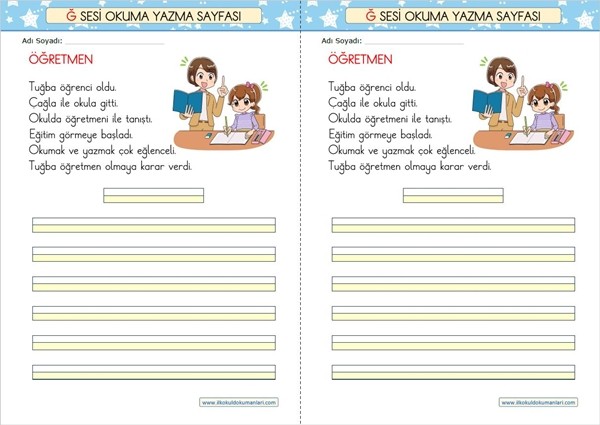 Ğ SESİ OKUMA YAZMA SAYFASI

Adı Soyadı:

ÖĞRETMEN

Tuğba öğrenci oldu.
Çağla ile okula gitti.
Okulda öğretmeni ile tanıştı.
Eğitim görmeye başladı.
Okumak ve yazmak çok eğlenceli.
Tuğba öğretmen olmaya karar verdi.

www.ilkokuldokumanlari.com

Ğ SESİ OKUMA YAZMA SAYFASI

Adı Soyadı:

ÖĞRETMEN

Tuğba öğrenci oldu.
Çağla ile okula gitti.
Okulda öğretmeni ile tanıştı.
Eğitim görmeye başladı.
Okumak ve yazmak çok eğlenceli.
Tuğba öğretmen olmaya karar verdi.

www.ilkokuldokumanlari.com